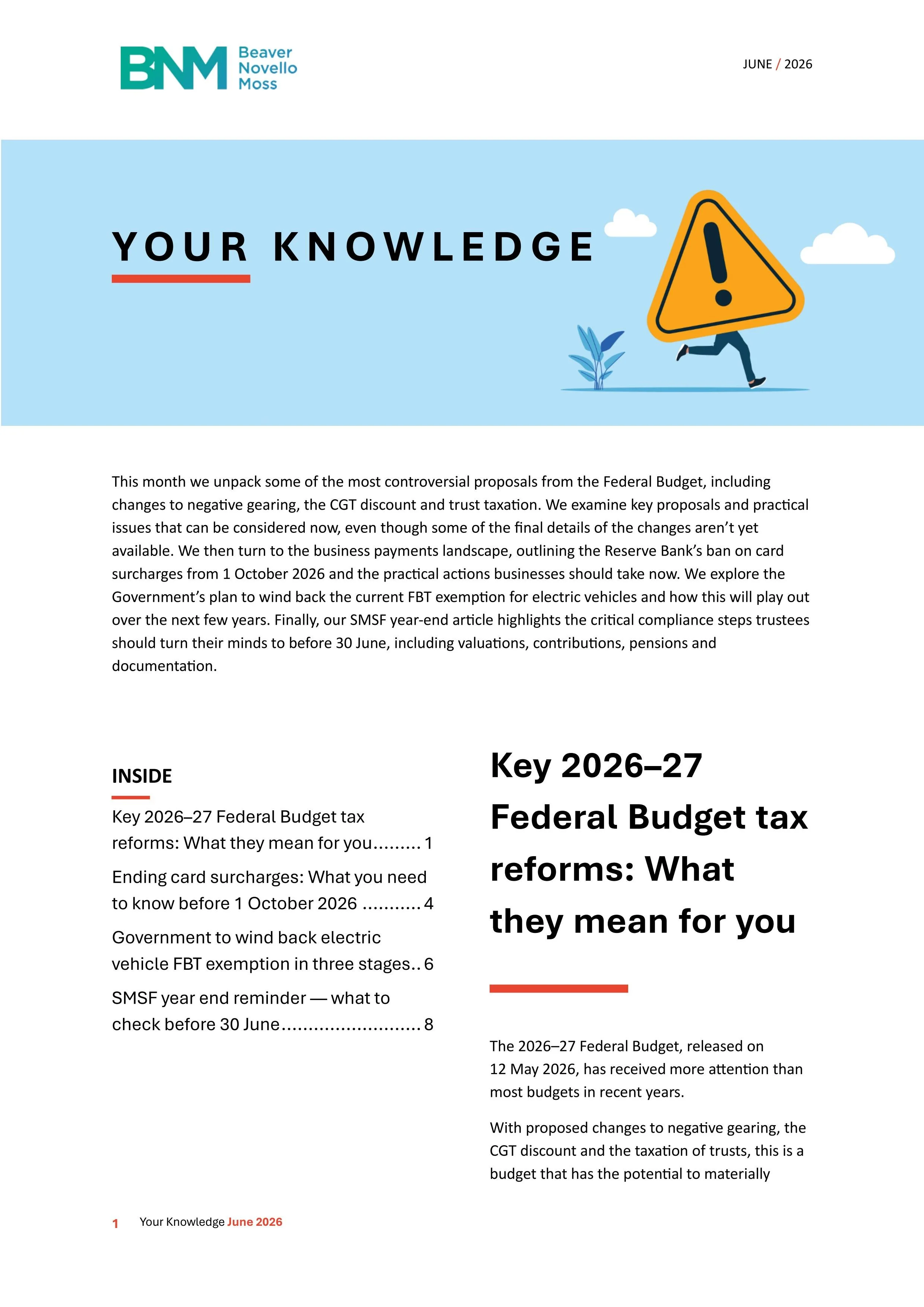 BNM Beaver Novello Moss

JUNE / 2026

YOUR KNOWLEDGE

This month we unpack some of the most controversial proposals from the Federal Budget, including changes to negative gearing, the CGT discount and trust taxation. We examine key proposals and practical issues that can be considered now, even though some of the final details of the changes aren't yet available. We then turn to the business payments landscape, outlining the Reserve Bank's ban on card surcharges from 1 October 2026 and the practical actions businesses should take now. We explore the Government's plan to wind back the current FBT exemption for electric vehicles and how this will play out over the next few years. Finally, our SMSF year-end article highlights the critical compliance steps trustees should turn their minds to before 30 June, including valuations, contributions, pensions and documentation.

INSIDE

Key 2026–27 Federal Budget tax reforms: What they mean for you 1

Ending card surcharges: What you need to know before 1 October 2026 4

Government to wind back electric vehicle FBT exemption in three stages 6

SMSF year end reminder — what to check before 30 June 8

Key 2026–27 Federal Budget tax reforms: What they mean for you

The 2026–27 Federal Budget, released on 12 May 2026, has received more attention than most budgets in recent years.

With proposed changes to negative gearing, the CGT discount and the taxation of trusts, this is a budget that has the potential to materially

1 Your Knowledge June 2026